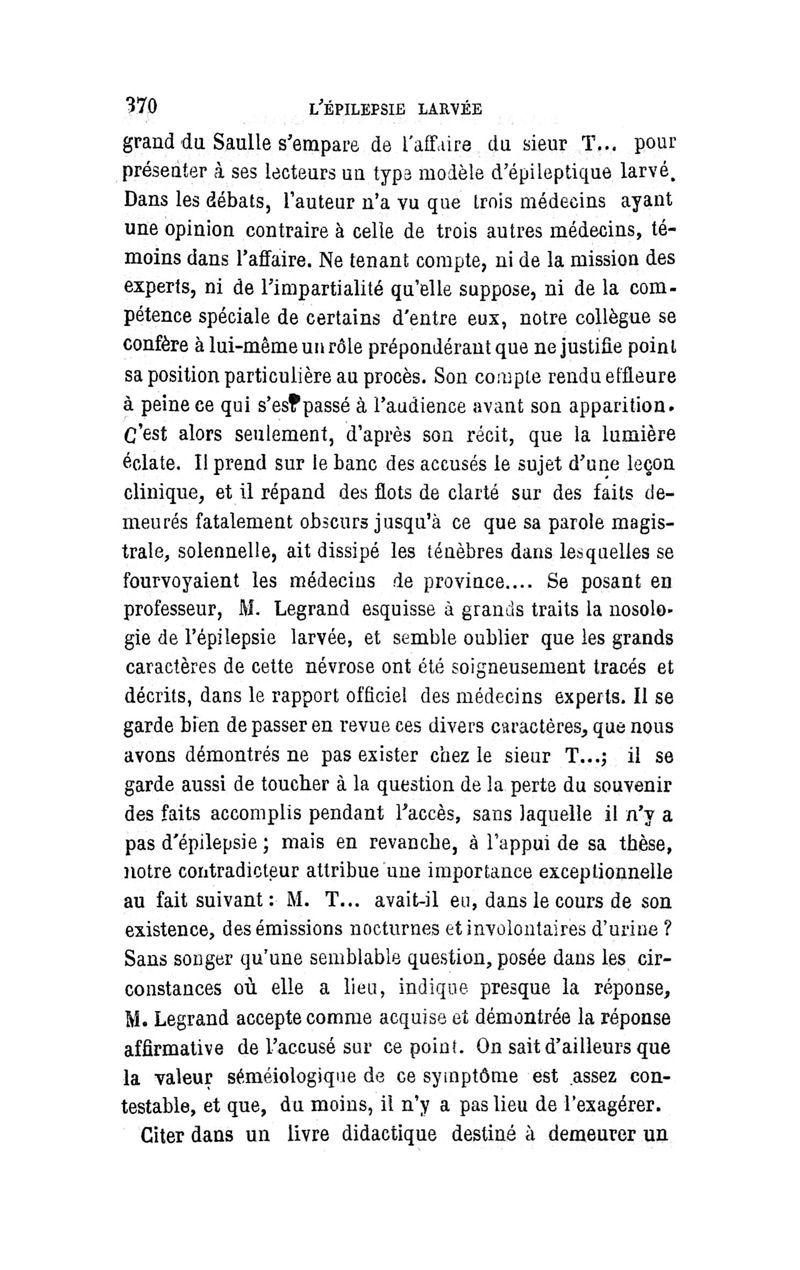 370 L'ÉPILEPSIE LARVÉE

grand du Saulle s'empare de l'affaire du sieur T... pour présenter à ses lecteurs un type modèle d'épileptique larvé. Dans les débats, l'auteur n'a vu que trois médecins ayant une opinion contraire à celle de trois autres médecins, témoins dans l'affaire. Ne tenant compte, ni de la mission des experts, ni de l'impartialité qu'elle suppose, ni de la compétence spéciale de certains d'entre eux, notre collègue se confère à lui-même un rôle prépondérant que ne justifie point sa position particulière au procès. Son compte rendu effleure à peine ce qui s'est passé à l'audience avant son apparition. C'est alors seulement, d'après son récit, que la lumière éclate. Il prend sur le banc des accusés le sujet d'une leçon clinique, et il répand des flots de clarté sur des faits demeurés fatalement obscurs jusqu'à ce que sa parole magistrale, solennelle, ait dissipé les ténèbres dans lesquelles se fourvoyaient les médecins de province.... Se posant en professeur, M. Legrand esquisse à grands traits la nosologie de l'épilepsie larvée, et semble oublier que les grands caractères de cette névrose ont été soigneusement tracés et décrits, dans le rapport officiel des médecins experts. Il se garde bien de passer en revue ces divers caractères, que nous avons démontrés ne pas exister chez le sieur T...; il se garde aussi de toucher à la question de la perte du souvenir des faits accomplis pendant l'accès, sans laquelle il n'y a pas d'épilepsie ; mais en revanche, à l'appui de sa thèse, notre contradicteur attribue une importance exceptionnelle au fait suivant : M. T... avait-il eu, dans le cours de son existence, des émissions nocturnes et involontaires d'urine ? Sans songer qu'une semblable question, posée dans les circonstances où elle a lieu, indique presque la réponse, M. Legrand accepte comme acquise et démontrée la réponse affirmative de l'accusé sur ce point. On sait d'ailleurs que la valeur séméiologique de ce symptôme est assez contestable, et que, du moins, il n'y a pas lieu de l'exagérer.

Citer dans un livre didactique destiné à demeurer un